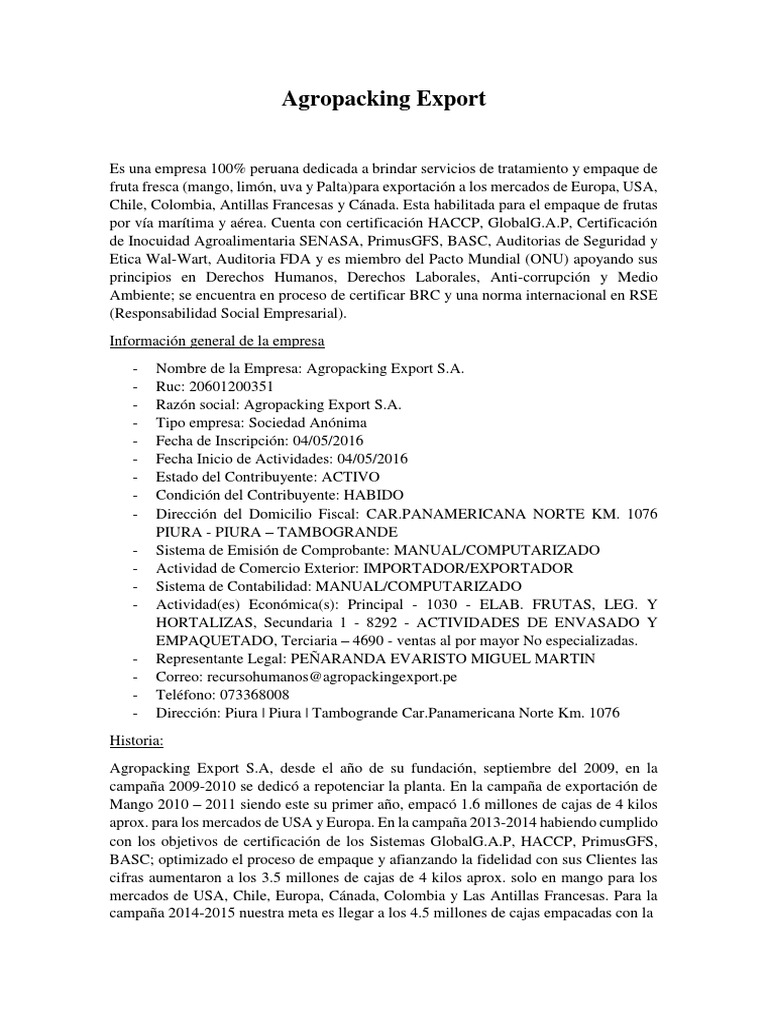 Agropacking Export

Es una empresa 100% peruana dedicada a brindar servicios de tratamiento y empaque de fruta fresca (mango, limón, uva y Palta)para exportación a los mercados de Europa, USA, Chile, Colombia, Antillas Francesas y Cánada. Esta habilitada para el empaque de frutas por vía marítima y aérea. Cuenta con certificación HACCP, GlobalG.A.P, Certificación de Inocuidad Agroalimentaria SENASA, PrimusGFS, BASC, Auditorias de Seguridad y Etica Wal-Wart, Auditoria FDA y es miembro del Pacto Mundial (ONU) apoyando sus principios en Derechos Humanos, Derechos Laborales, Anti-corrupción y Medio Ambiente; se encuentra en proceso de certificar BRC y una norma internacional en RSE (Responsabilidad Social Empresarial).

Información general de la empresa

- Nombre de la Empresa: Agropacking Export S.A.
- Ruc: 20601200351
- Razón social: Agropacking Export S.A.
- Tipo empresa: Sociedad Anónima
- Fecha de Inscripción: 04/05/2016
- Fecha Inicio de Actividades: 04/05/2016
- Estado del Contribuyente: ACTIVO
- Condición del Contribuyente: HABIDO
- Dirección del Domicilio Fiscal: CAR.PANAMERICANA NORTE KM. 1076 PIURA - PIURA – TAMBOGRANDE
- Sistema de Emisión de Comprobante: MANUAL/COMPUTARIZADO
- Actividad de Comercio Exterior: IMPORTADOR/EXPORTADOR
- Sistema de Contabilidad: MANUAL/COMPUTARIZADO
- Actividad(es) Económica(s): Principal - 1030 - ELAB. FRUTAS, LEG. Y HORTALIZAS, Secundaria 1 - 8292 - ACTIVIDADES DE ENVASADO Y EMPAQUETADO, Terciaria – 4690 - ventas al por mayor No especializadas.
- Representante Legal: PEÑARANDA EVARISTO MIGUEL MARTIN
- Correo: recursohumanos@agropackingexport.pe
- Teléfono: 073368008
- Dirección: Piura | Piura | Tambogrande Car.Panamericana Norte Km. 1076

Historia:

Agropacking Export S.A, desde el año de su fundación, septiembre del 2009, en la campaña 2009-2010 se dedicó a repotenciar la planta. En la campaña de exportación de Mango 2010 – 2011 siendo este su primer año, empacó 1.6 millones de cajas de 4 kilos aprox. para los mercados de USA y Europa. En la campaña 2013-2014 habiendo cumplido con los objetivos de certificación de los Sistemas GlobalG.A.P, HACCP, PrimusGFS, BASC; optimizado el proceso de empaque y afianzando la fidelidad con sus Clientes las cifras aumentaron a los 3.5 millones de cajas de 4 kilos aprox. solo en mango para los mercados de USA, Chile, Europa, Cánada, Colombia y Las Antillas Francesas. Para la campaña 2014-2015 nuestra meta es llegar a los 4.5 millones de cajas empacadas con la